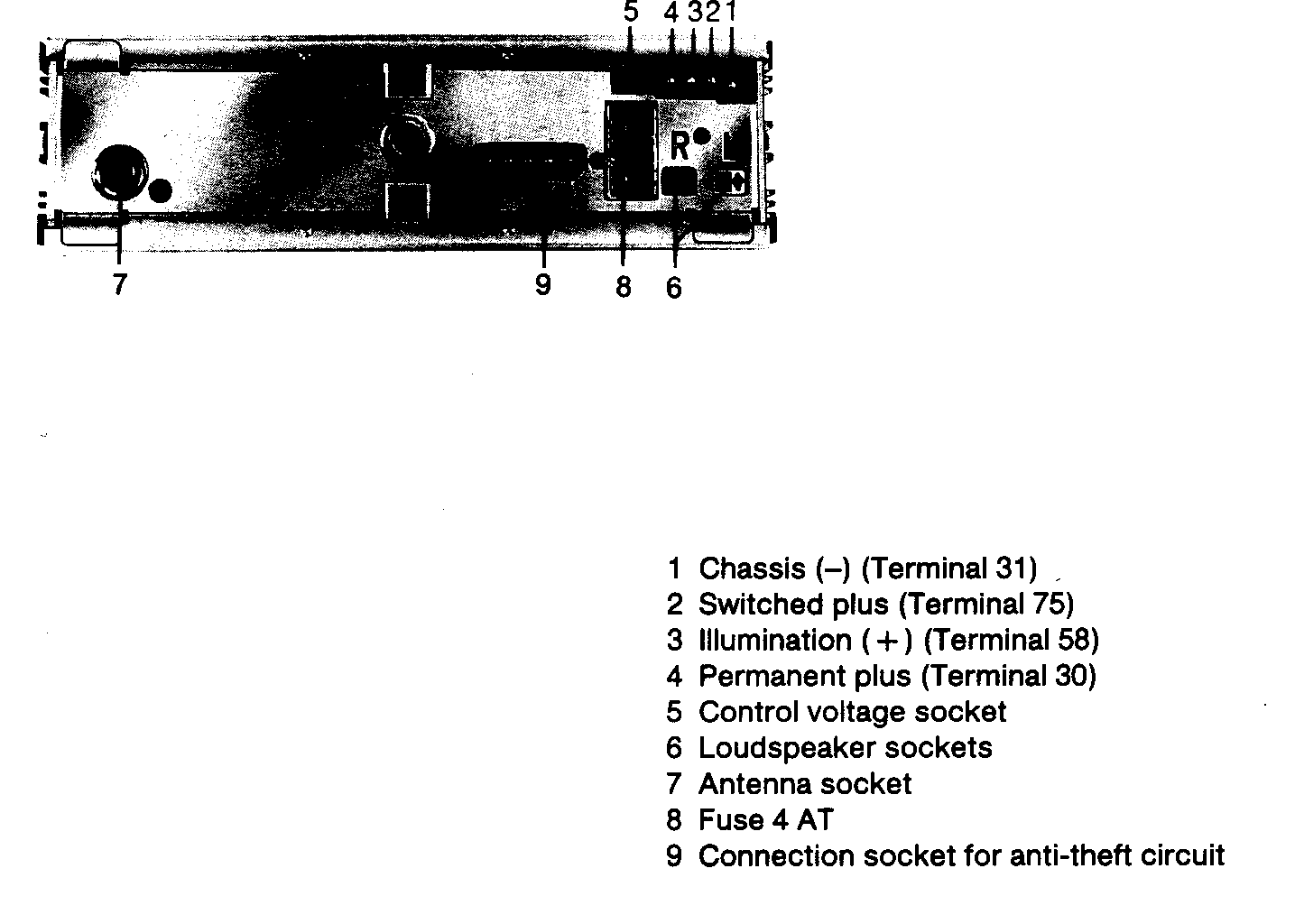 5 4 3 2 1

R L

7 9 8 6

1 Chassis (–) (Terminal 31)
2 Switched plus (Terminal 75)
3 Illumination (+) (Terminal 58)
4 Permanent plus (Terminal 30)
5 Control voltage socket
6 Loudspeaker sockets
7 Antenna socket
8 Fuse 4 AT
9 Connection socket for anti-theft circuit